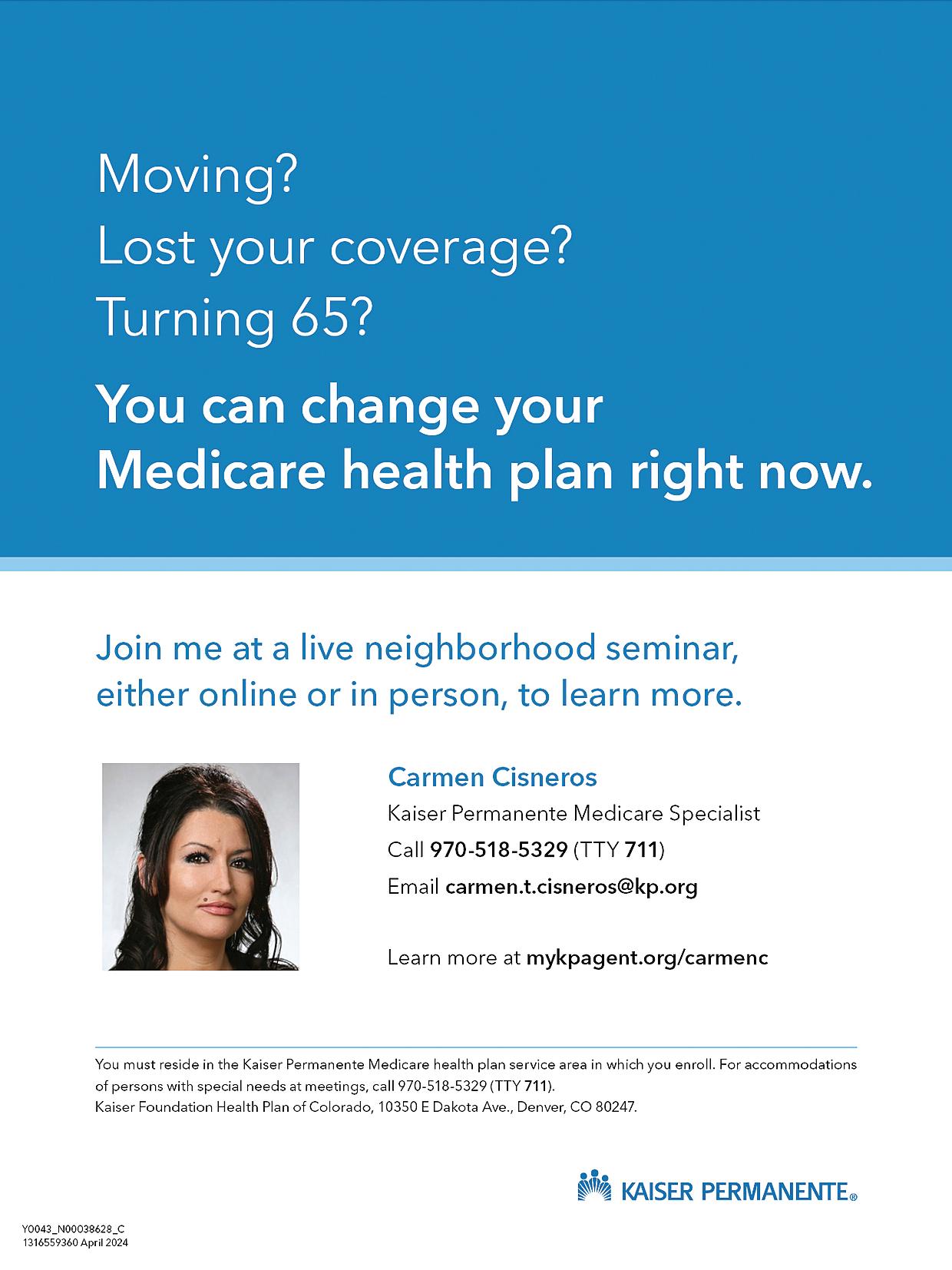 Moving?
Lost your coverage?
Turning 65?

You can change your Medicare health plan right now.

Join me at a live neighborhood seminar, either online or in person, to learn more.

Carmen Cisneros
Kaiser Permanente Medicare Specialist
Call 970-518-5329 (TTY 711)
Email carmen.t.cisneros@kp.org

Learn more at mykpagent.org/carmenc

You must reside in the Kaiser Permanente Medicare health plan service area in which you enroll. For accommodations of persons with special needs at meetings, call 970-518-5329 (TTY 711).
Kaiser Foundation Health Plan of Colorado, 10350 E Dakota Ave., Denver, CO 80247.

KAISER PERMANENTE®

Y0043_N00038628_C
1316559360 April 2024